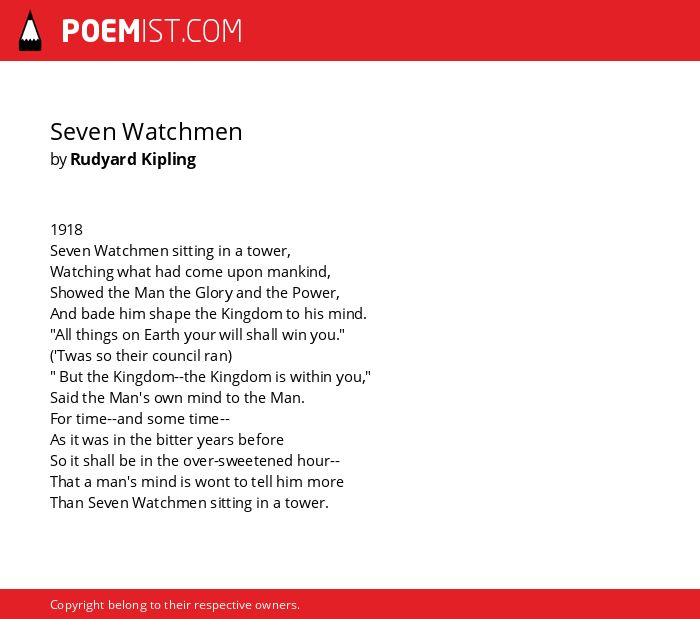 POEMIST.COM

Seven Watchmen
by Rudyard Kipling

1918
Seven Watchmen sitting in a tower,
Watching what had come upon mankind,
Showed the Man the Glory and the Power,
And bade him shape the Kingdom to his mind.
"All things on Earth your will shall win you."
('Twas so their council ran)
" But the Kingdom--the Kingdom is within you,"
Said the Man's own mind to the Man.
For time--and some time--
As it was in the bitter years before
So it shall be in the over-sweetened hour--
That a man's mind is wont to tell him more
Than Seven Watchmen sitting in a tower.

Copyright belong to their respective owners.